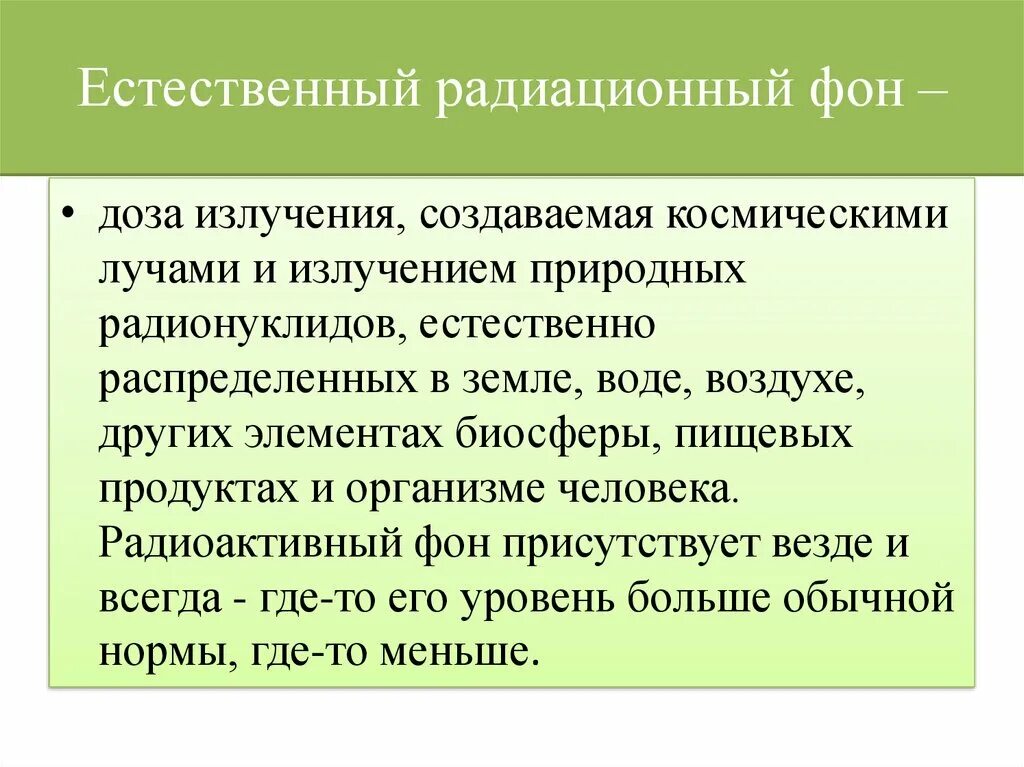 Естественный радиационный фон –

• доза излучения, создаваемая космическими лучами и излучением природных радионуклидов, естественно распределенных в земле, воде, воздухе, других элементах биосферы, пищевых продуктах и организме человека. Радиоактивный фон присутствует везде и всегда - где-то его уровень больше обычной нормы, где-то меньше.